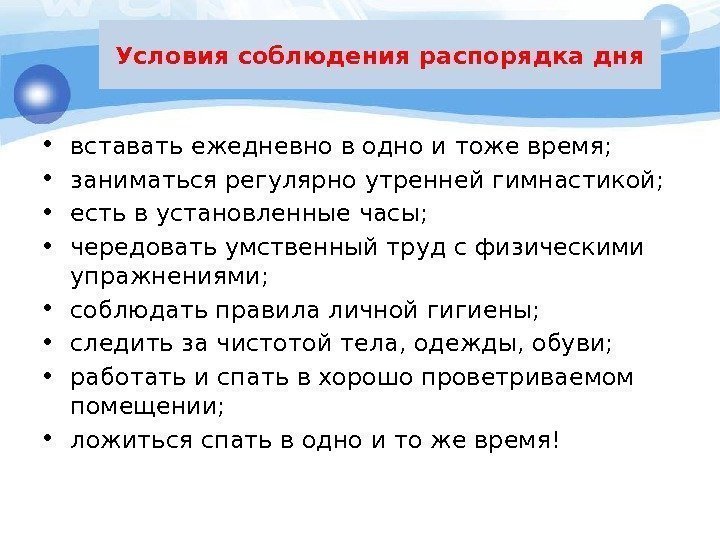 Условия соблюдения распорядка дня

• вставать ежедневно в одно и тоже время;
• заниматься регулярно утренней гимнастикой;
• есть в установленные часы;
• чередовать умственный труд с физическими упражнениями;
• соблюдать правила личной гигиены;
• следить за чистотой тела, одежды, обуви;
• работать и спать в хорошо проветриваемом помещении;
• ложиться спать в одно и то же время!